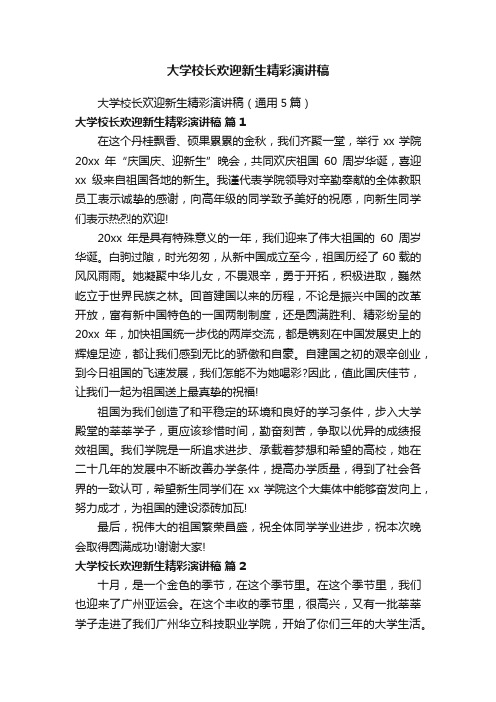 大学校长欢迎新生精彩演讲稿

大学校长欢迎新生精彩演讲稿（通用 5 篇）

大学校长欢迎新生精彩演讲稿 篇 1

在这个丹桂飘香、硕果累累的金秋，我们齐聚一堂，举行 xx 学院 20xx 年“庆国庆、迎新生”晚会，共同欢庆祖国 60 周岁华诞，喜迎 xx 级来自祖国各地的新生。我谨代表学院领导对辛勤奉献的全体教职员工表示诚挚的感谢，向高年级的同学致予美好的祝愿，向新生同学们表示热烈的欢迎!

20xx 年是具有特殊意义的一年，我们迎来了伟大祖国的 60 周岁华诞。白驹过隙，时光匆匆，从新中国成立至今，祖国历经了 60 载的风风雨雨。她凝聚中华儿女，不畏艰辛，勇于开拓，积极进取，巍然屹立于世界民族之林。回首建国以来的历程，不论是振兴中国的改革开放，富有新中国特色的一国两制制度，还是圆满胜利、精彩纷呈的 20xx 年，加快祖国统一步伐的两岸交流，都是镌刻在中国发展史上的辉煌足迹，都让我们感到无比的骄傲和自豪。自建国之初的艰辛创业，到今日祖国的飞速发展，我们怎能不为她喝彩?因此，值此国庆佳节，让我们一起为祖国送上最真挚的祝福!

祖国为我们创造了和平稳定的环境和良好的学习条件，步入大学殿堂的莘莘学子，更应该珍惜时间，勤奋刻苦，争取以优异的成绩报效祖国。我们学院是一所追求进步、承载着梦想和希望的高校，她在二十几年的发展中不断改善办学条件，提高办学质量，得到了社会各界的一致认可，希望新生同学们在 xx 学院这个大集体中能够奋发向上，努力成才，为祖国的建设添砖加瓦!

最后，祝伟大的祖国繁荣昌盛，祝全体同学学业进步，祝本次晚会取得圆满成功!谢谢大家!

大学校长欢迎新生精彩演讲稿 篇 2

十月，是一个金色的季节，在这个季节里。在这个季节里，我们也迎来了广州亚运会。在这个丰收的季节里，很高兴，又有一批莘莘学子走进了我们广州华立科技职业学院，开始了你们三年的大学生活。